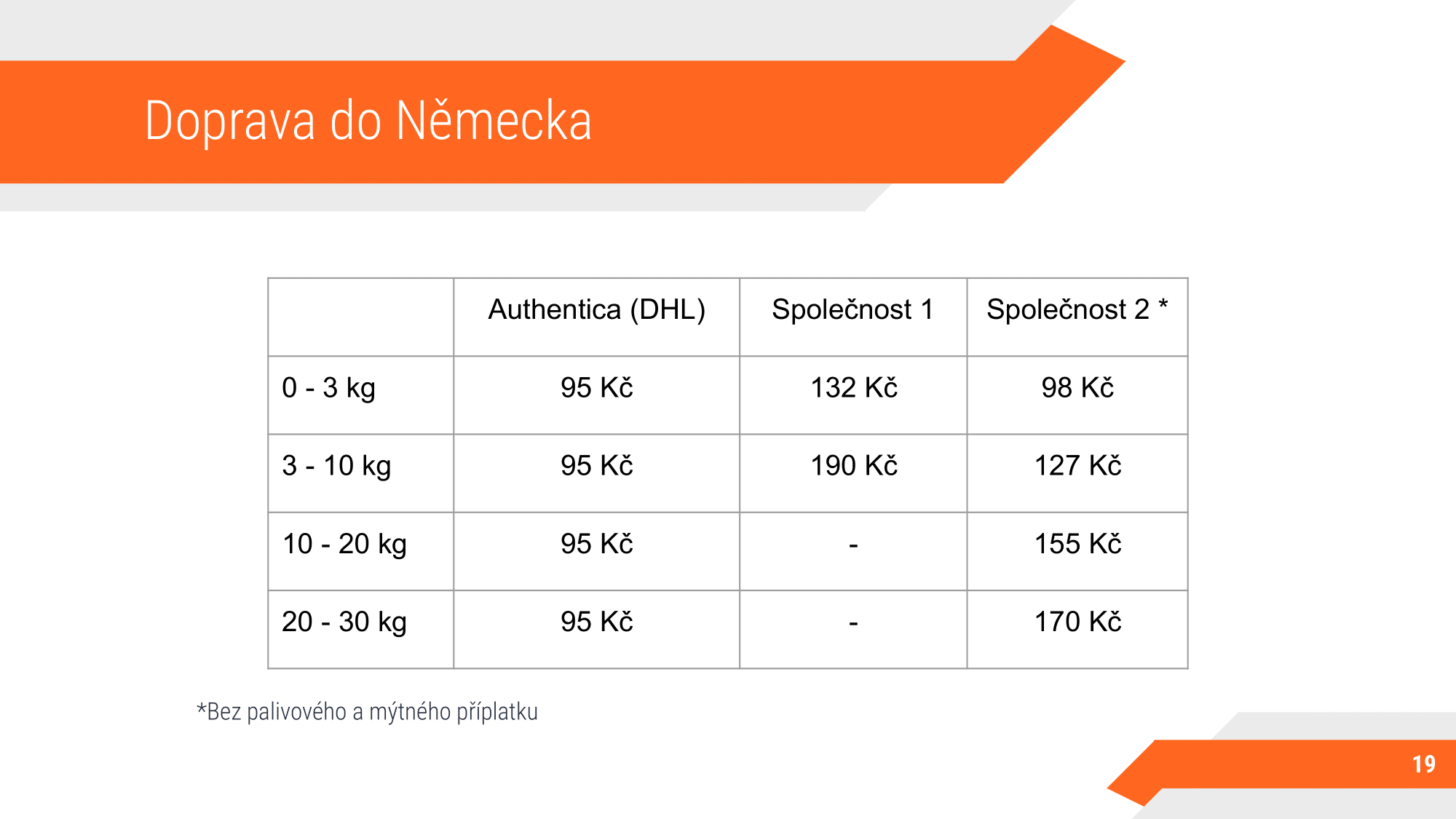 Doprava do Německa

| | Authentica (DHL) | Společnost 1 | Společnost 2 * |
|---|---|---|---|
| 0 - 3 kg | 95 Kč | 132 Kč | 98 Kč |
| 3 - 10 kg | 95 Kč | 190 Kč | 127 Kč |
| 10 - 20 kg | 95 Kč | - | 155 Kč |
| 20 - 30 kg | 95 Kč | - | 170 Kč |

*Bez palivového a mýtného příplatku

19